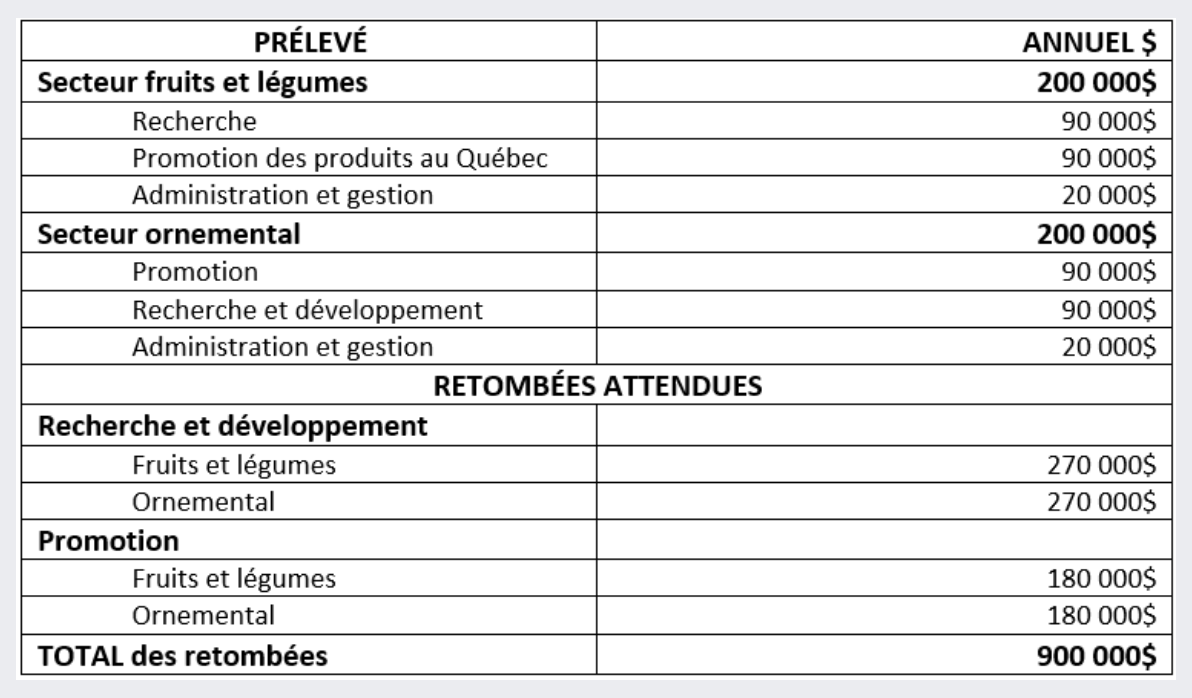 | PRÉLEVÉ | ANNUEL $ |
|---|---|
| **Secteur fruits et légumes** | **200 000$** |
| Recherche | 90 000$ |
| Promotion des produits au Québec | 90 000$ |
| Administration et gestion | 20 000$ |
| **Secteur ornemental** | **200 000$** |
| Promotion | 90 000$ |
| Recherche et développement | 90 000$ |
| Administration et gestion | 20 000$ |
| **RETOMBÉES ATTENDUES** | |
| **Recherche et développement** | |
| Fruits et légumes | 270 000$ |
| Ornemental | 270 000$ |
| **Promotion** | |
| Fruits et légumes | 180 000$ |
| Ornemental | 180 000$ |
| **TOTAL des retombées** | **900 000$** |